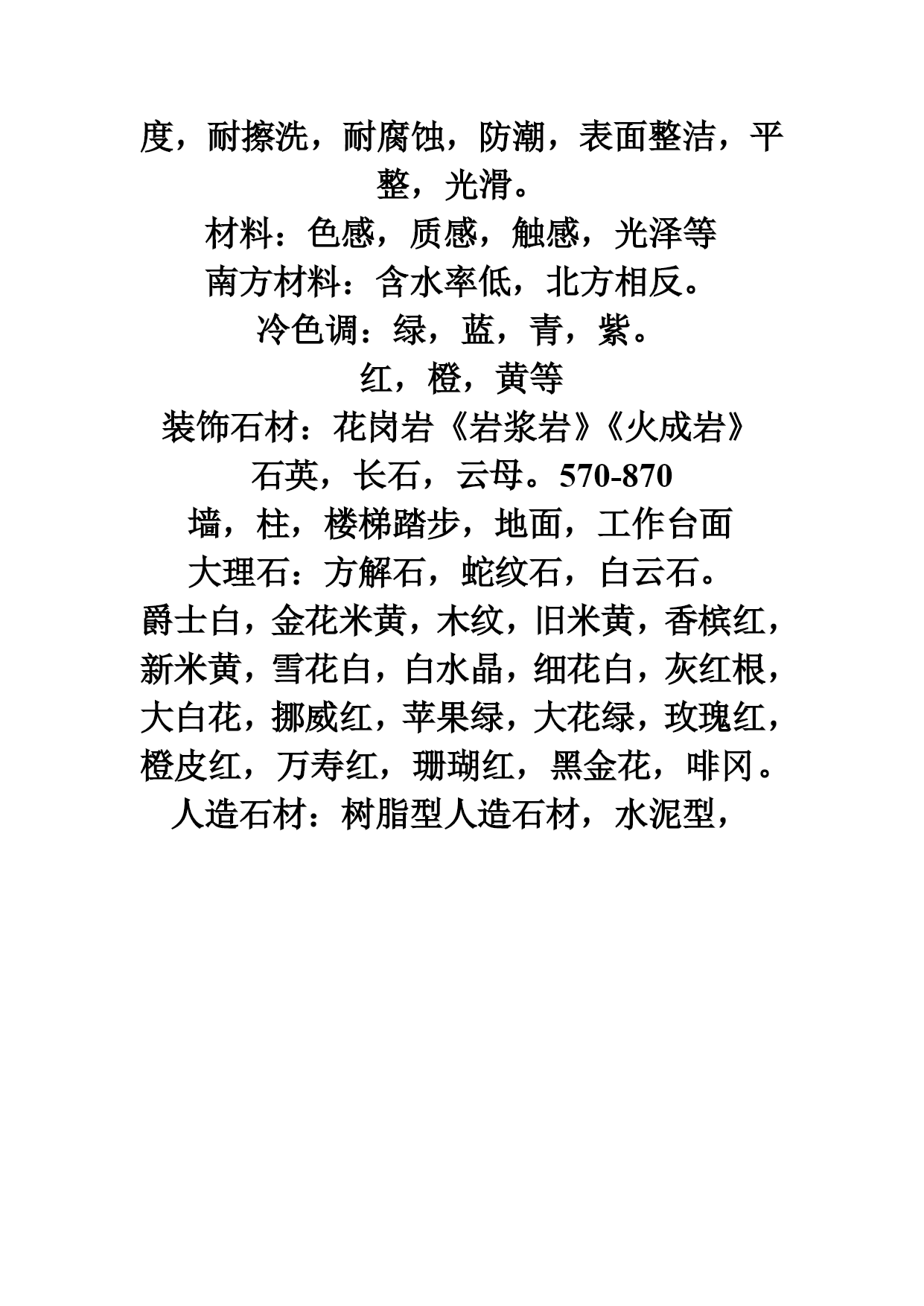 度，耐擦洗，耐腐蚀，防潮，表面整洁，平整，光滑。

材料：色感，质感，触感，光泽等

南方材料：含水率低，北方相反。

冷色调：绿，蓝，青，紫。

红，橙，黄等

装饰石材：花岗岩《岩浆岩》《火成岩》

石英，长石，云母。570-870

墙，柱，楼梯踏步，地面，工作台面

大理石：方解石，蛇纹石，白云石。

爵士白，金花米黄，木纹，旧米黄，香槟红，新米黄，雪花白，白水晶，细花白，灰红根，大白花，挪威红，苹果绿，大花绿，玫瑰红，橙皮红，万寿红，珊瑚红，黑金花，啡冈。

人造石材：树脂型人造石材，水泥型，